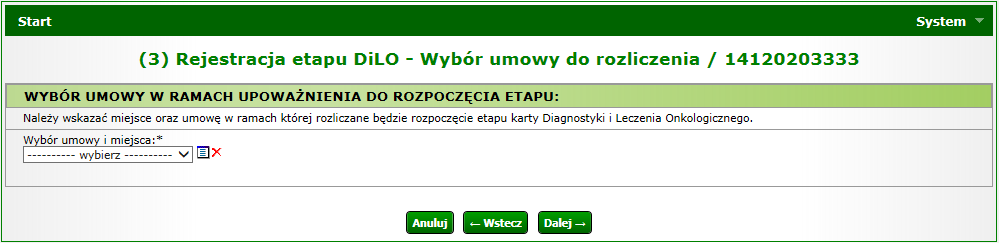 Start

System

(3) Rejestracja etapu DiLO - Wybór umowy do rozliczenia / 14120203333

WYBÓR UMOWY W RAMACH UPOWAŻNIENIA DO ROZPOCZĘCIA ETAPU:

Należy wskazać miejsce oraz umowę w ramach której rozliczane będzie rozpoczęcie etapu karty Diagnostyki i Leczenia Onkologicznego.

Wybór umowy i miejsca:*

---------- wybierz ----------

Anuluj

← Wstecz

Dalej →